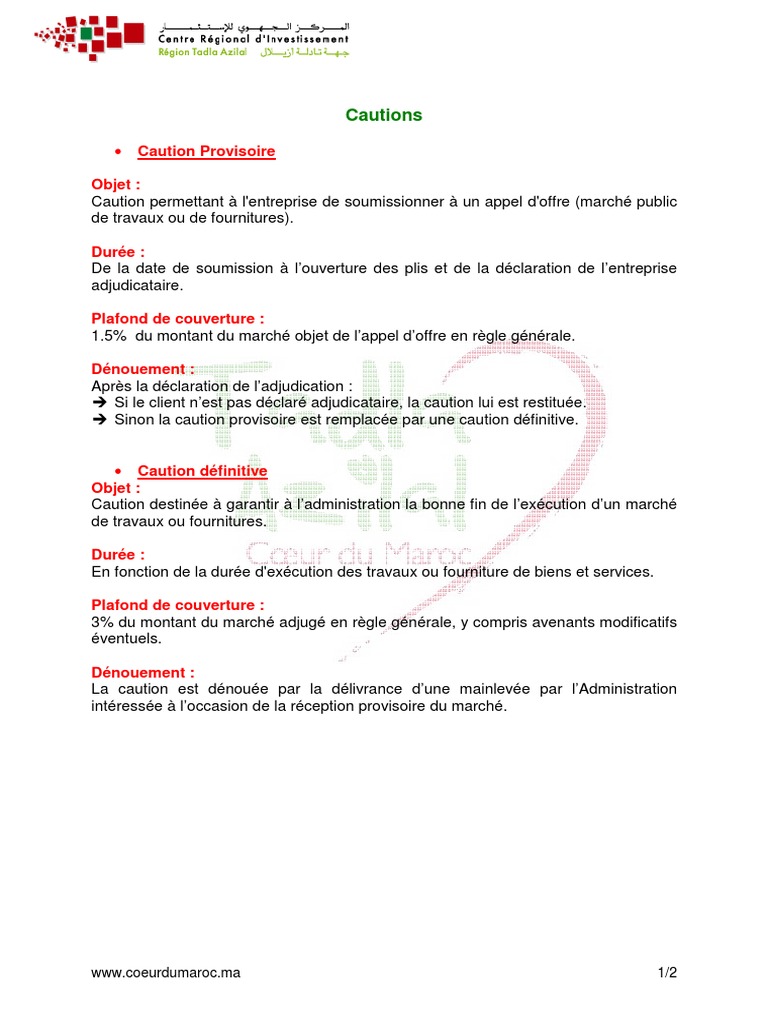 المركز الجهوي للإستثمار
Centre Régional d'Investissement
Région Tadla Azilal جهة تادلة أزيلال

Cautions

• Caution Provisoire

Objet :
Caution permettant à l'entreprise de soumissionner à un appel d'offre (marché public de travaux ou de fournitures).

Durée :
De la date de soumission à l'ouverture des plis et de la déclaration de l'entreprise adjudicataire.

Plafond de couverture :
1.5% du montant du marché objet de l'appel d'offre en règle générale.

Dénouement :
Après la déclaration de l'adjudication :
➔ Si le client n'est pas déclaré adjudicataire, la caution lui est restituée.
➔ Sinon la caution provisoire est remplacée par une caution définitive.

• Caution définitive
Objet :
Caution destinée à garantir à l'administration la bonne fin de l'exécution d'un marché de travaux ou fournitures.

Durée :
En fonction de la durée d'exécution des travaux ou fourniture de biens et services.

Plafond de couverture :
3% du montant du marché adjugé en règle générale, y compris avenants modificatifs éventuels.

Dénouement :
La caution est dénouée par la délivrance d'une mainlevée par l'Administration intéressée à l'occasion de la réception provisoire du marché.

Cœur du Maroc

www.coeurdumaroc.ma 1/2